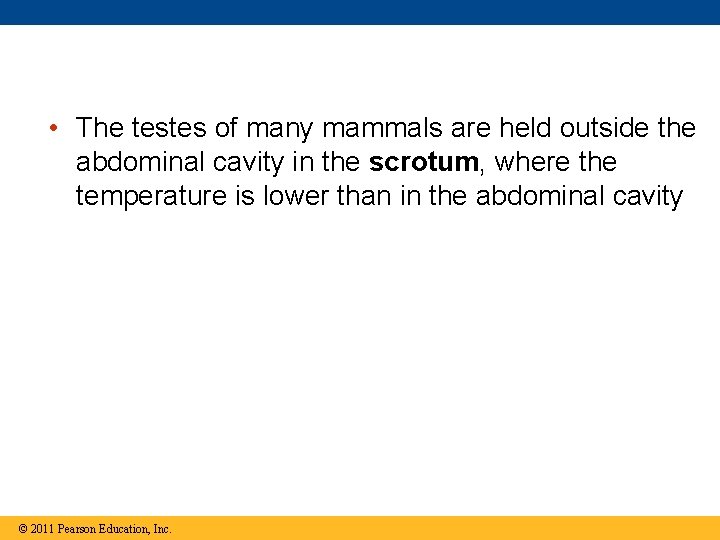 • The testes of many mammals are held outside the abdominal cavity in the scrotum, where the temperature is lower than in the abdominal cavity

© 2011 Pearson Education, Inc.